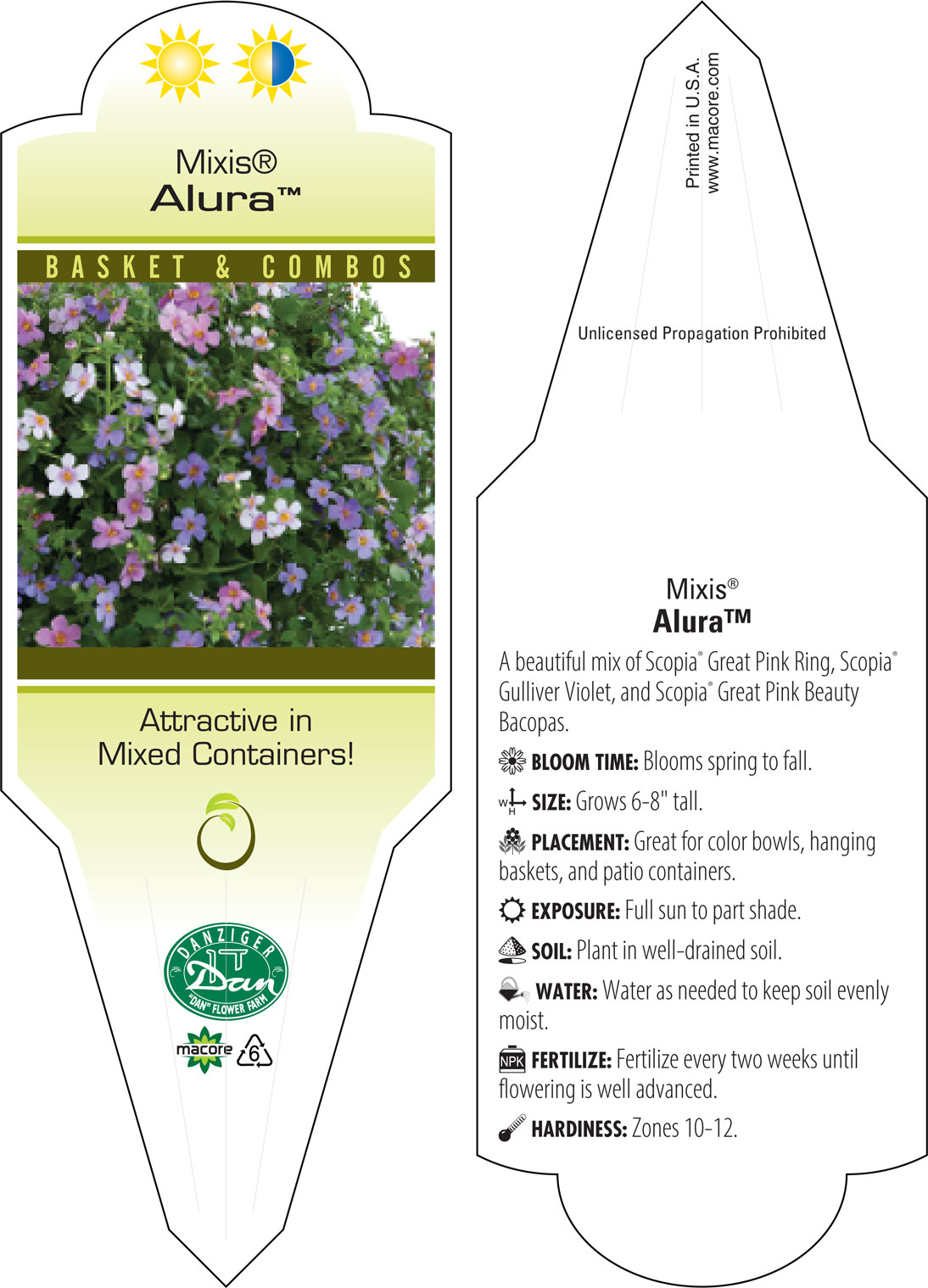 Mixis®
Alura™

BASKET & COMBOS

Attractive in Mixed Containers!

DANZIGER
Dan
"DAN" FLOWER FARM

macore 6

Printed in U.S.A.
www.macore.com

Unlicensed Propagation Prohibited

Mixis®
Alura™

A beautiful mix of Scopia® Great Pink Ring, Scopia® Gulliver Violet, and Scopia® Great Pink Beauty Bacopas.

BLOOM TIME: Blooms spring to fall.

W H SIZE: Grows 6-8" tall.

PLACEMENT: Great for color bowls, hanging baskets, and patio containers.

EXPOSURE: Full sun to part shade.

SOIL: Plant in well-drained soil.

WATER: Water as needed to keep soil evenly moist.

NPK FERTILIZE: Fertilize every two weeks until flowering is well advanced.

HARDINESS: Zones 10-12.